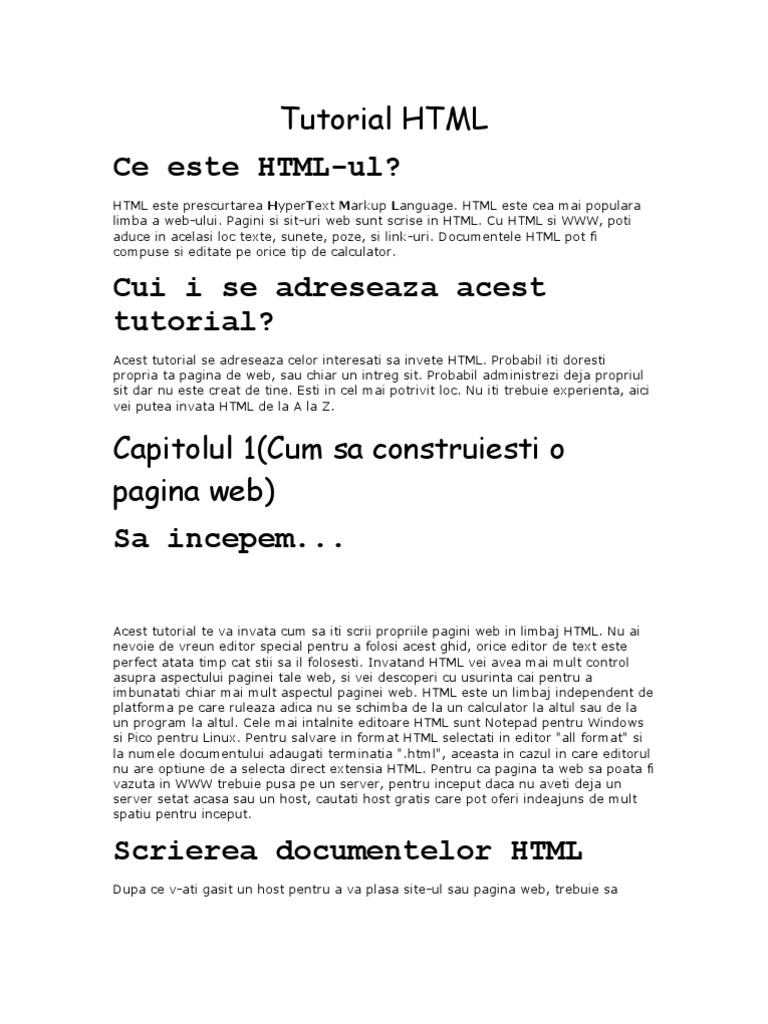 Tutorial HTML

Ce este HTML-ul?

HTML este prescurtarea HyperText Markup Language. HTML este cea mai populara limba a web-ului. Pagini si sit-uri web sunt scrise in HTML. Cu HTML si WWW, poti aduce in acelasi loc texte, sunete, poze, si link-uri. Documentele HTML pot fi compuse si editate pe orice tip de calculator.

Cui i se adreseaza acest tutorial?

Acest tutorial se adreseaza celor interesati sa invete HTML. Probabil iti doresti propria ta pagina de web, sau chiar un intreg sit. Probabil administrezi deja propriul sit dar nu este creat de tine. Esti in cel mai potrivit loc. Nu iti trebuie experienta, aici vei putea invata HTML de la A la Z.

Capitolul 1(Cum sa construiesti o pagina web)

Sa incepem...

Acest tutorial te va invata cum sa iti scrii propriile pagini web in limbaj HTML. Nu ai nevoie de vreun editor special pentru a folosi acest ghid, orice editor de text este perfect atata timp cat stii sa il folosesti. Invatand HTML vei avea mai mult control asupra aspectului paginei tale web, si vei descoperi cu usurinta cai pentru a imbunatati chiar mai mult aspectul paginei web. HTML este un limbaj independent de platforma pe care ruleaza adica nu se schimba de la un calculator la altul sau de la un program la altul. Cele mai intalnite editoare HTML sunt Notepad pentru Windows si Pico pentru Linux. Pentru salvare in format HTML selectati in editor "all format" si la numele documentului adaugati terminatia ".html", aceasta in cazul in care editorul nu are optiune de a selecta direct extensia HTML. Pentru ca pagina ta web sa poata fi vazuta in WWW trebuie pusa pe un server, pentru inceput daca nu aveti deja un server setat acasa sau un host, cautati host gratis care pot oferi indeajuns de mult spatiu pentru inceput.

Scrierea documentelor HTML

Dupa ce v-ati gasit un host pentru a va plasa site-ul sau pagina web, trebuie sa